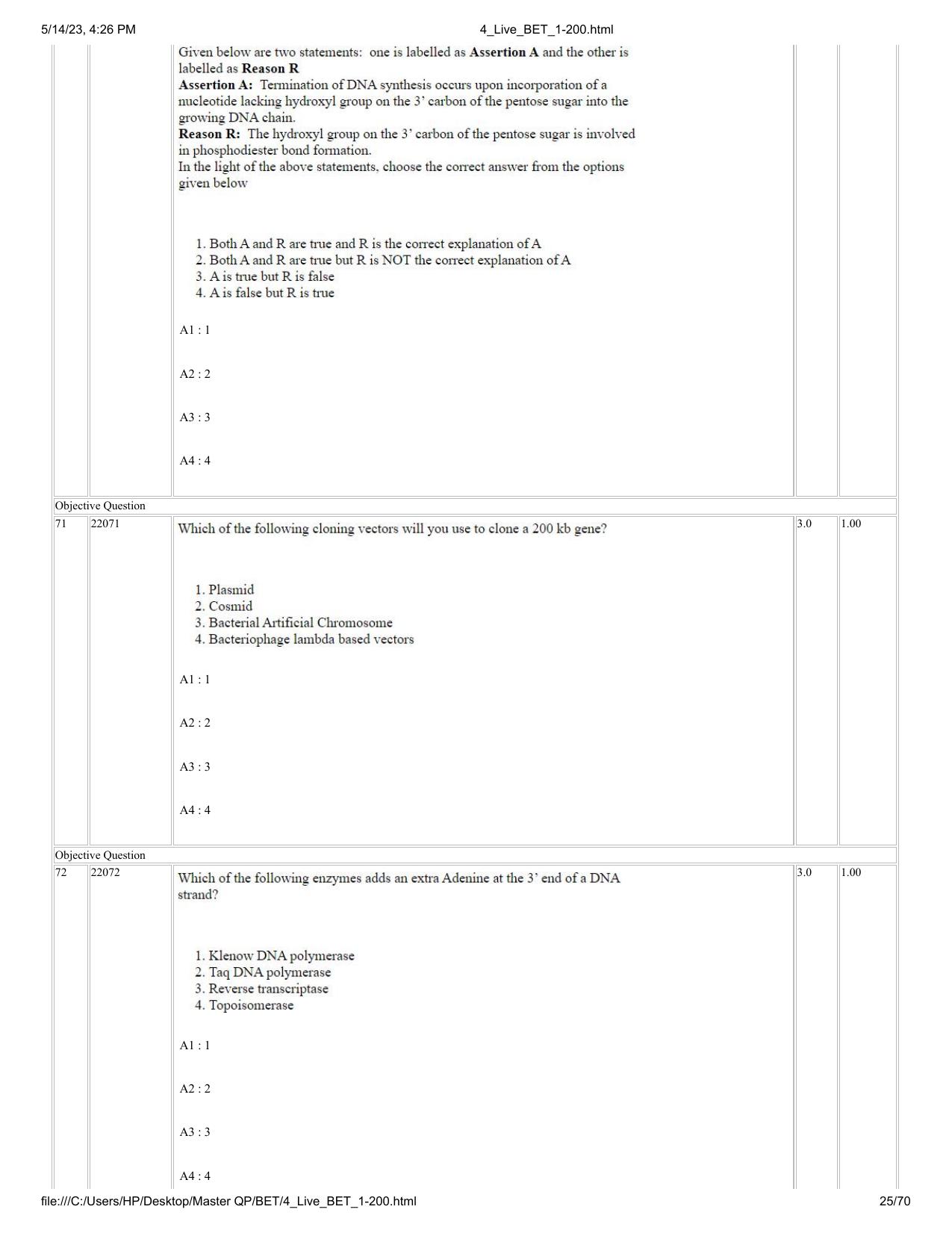 5/14/23, 4:26 PM

4_Live_BET_1-200.html

Given below are two statements: one is labelled as Assertion A and the other is labelled as Reason R

Assertion A: Termination of DNA synthesis occurs upon incorporation of a nucleotide lacking hydroxyl group on the 3' carbon of the pentose sugar into the growing DNA chain.

Reason R: The hydroxyl group on the 3' carbon of the pentose sugar is involved in phosphodiester bond formation.

In the light of the above statements, choose the correct answer from the options given below

1. Both A and R are true and R is the correct explanation of A
2. Both A and R are true but R is NOT the correct explanation of A
3. A is true but R is false
4. A is false but R is true

A1 : 1

A2 : 2

A3 : 3

A4 : 4

Objective Question

71

22071

Which of the following cloning vectors will you use to clone a 200 kb gene?

1. Plasmid
2. Cosmid
3. Bacterial Artificial Chromosome
4. Bacteriophage lambda based vectors

A1 : 1

A2 : 2

A3 : 3

A4 : 4

3.0

1.00

Objective Question

72

22072

Which of the following enzymes adds an extra Adenine at the 3' end of a DNA strand?

1. Klenow DNA polymerase
2. Taq DNA polymerase
3. Reverse transcriptase
4. Topoisomerase

A1 : 1

A2 : 2

A3 : 3

A4 : 4

3.0

1.00

file:///C:/Users/HP/Desktop/Master QP/BET/4_Live_BET_1-200.html

25/70